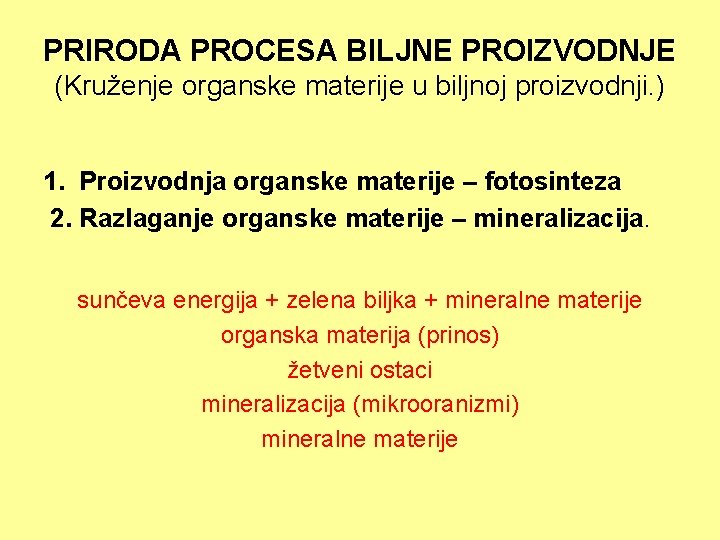 PRIRODA PROCESA BILJNE PROIZVODNJE
(Kruženje organske materije u biljnoj proizvodnji.)

1. Proizvodnja organske materije – fotosinteza
2. Razlaganje organske materije – mineralizacija.

sunčeva energija + zelena biljka + mineralne materije
organska materija (prinos)
žetveni ostaci
mineralizacija (mikrooranizmi)
mineralne materije